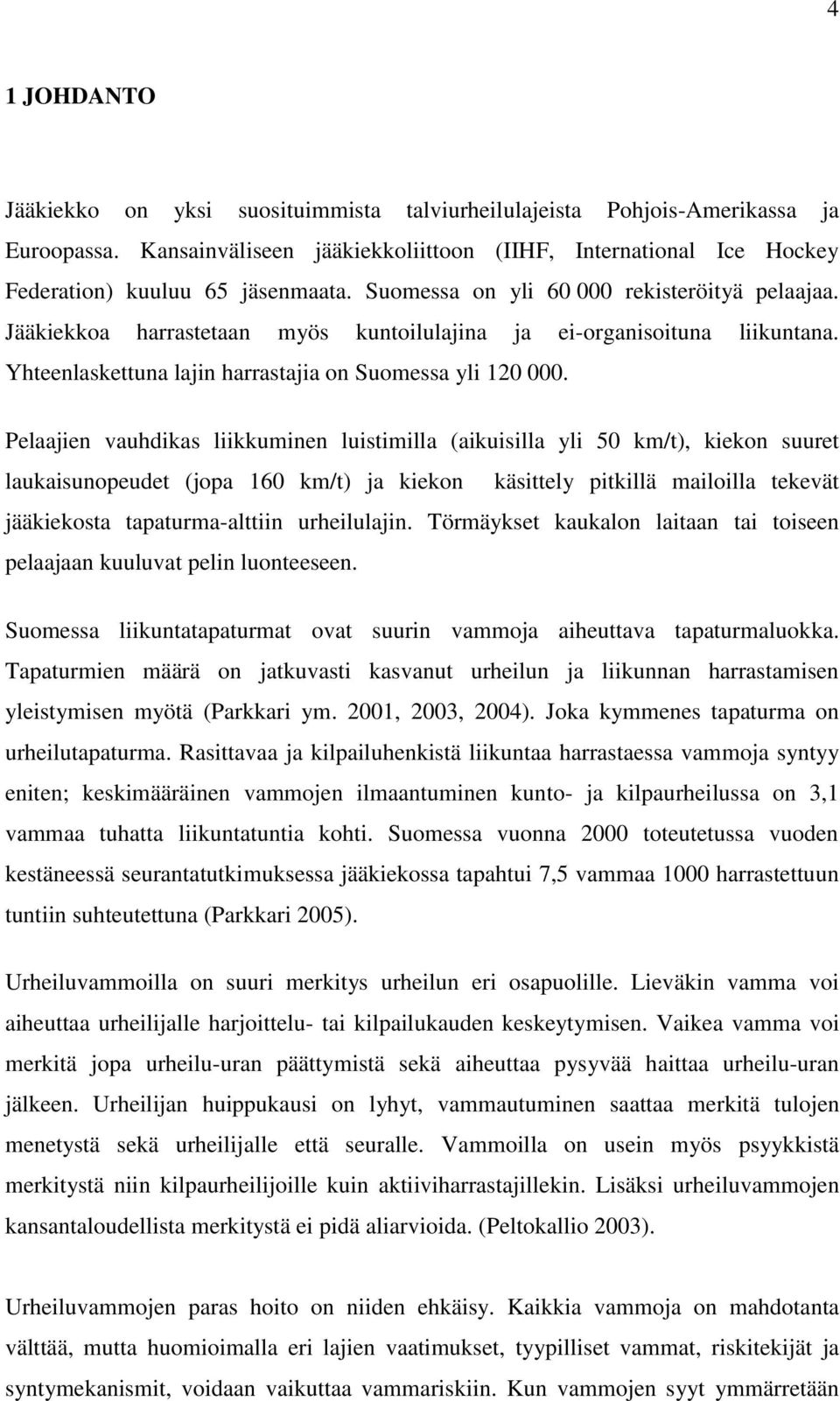 4

1 JOHDANTO

Jääkiekko on yksi suosituimmista talviurheilulajeista Pohjois-Amerikassa ja Euroopassa. Kansainväliseen jääkiekkoliittoon (IIHF, International Ice Hockey Federation) kuuluu 65 jäsenmaata. Suomessa on yli 60 000 rekisteröityä pelaajaa. Jääkiekkoa harrastetaan myös kuntoilulajina ja ei-organisoituna liikuntana. Yhteenlaskettuna lajin harrastajia on Suomessa yli 120 000.

Pelaajien vauhdikas liikkuminen luistimilla (aikuisilla yli 50 km/t), kiekon suuret laukaisunopeudet (jopa 160 km/t) ja kiekon käsittely pitkillä mailoilla tekevät jääkiekosta tapaturma-alttiin urheilulajin. Törmäykset kaukalon laitaan tai toiseen pelaajaan kuuluvat pelin luonteeseen.

Suomessa liikuntatapaturmat ovat suurin vammoja aiheuttava tapaturmaluokka. Tapaturmien määrä on jatkuvasti kasvanut urheilun ja liikunnan harrastamisen yleistymisen myötä (Parkkari ym. 2001, 2003, 2004). Joka kymmenes tapaturma on urheilutapaturma. Rasittavaa ja kilpailuhenkistä liikuntaa harrastaessa vammoja syntyy eniten; keskimääräinen vammojen ilmaantuminen kunto- ja kilpaurheilussa on 3,1 vammaa tuhatta liikuntatuntia kohti. Suomessa vuonna 2000 toteutetussa vuoden kestäneessä seurantatutkimuksessa jääkiekossa tapahtui 7,5 vammaa 1000 harrastettuun tuntiin suhteutettuna (Parkkari 2005).

Urheiluvammoilla on suuri merkitys urheilun eri osapuolille. Lieväkin vamma voi aiheuttaa urheilijalle harjoittelu- tai kilpailukauden keskeytymisen. Vaikea vamma voi merkitä jopa urheilu-uran päättymistä sekä aiheuttaa pysyvää haittaa urheilu-uran jälkeen. Urheilijan huippukausi on lyhyt, vammautuminen saattaa merkitä tulojen menetystä sekä urheilijalle että seuralle. Vammoilla on usein myös psyykkistä merkitystä niin kilpaurheilijoille kuin aktiiviharrastajillekin. Lisäksi urheiluvammojen kansantaloudellista merkitystä ei pidä aliarvioida. (Peltokallio 2003).

Urheiluvammojen paras hoito on niiden ehkäisy. Kaikkia vammoja on mahdotanta välttää, mutta huomioimalla eri lajien vaatimukset, tyypilliset vammat, riskitekijät ja syntymekanismit, voidaan vaikuttaa vammariskiin. Kun vammojen syyt ymmärretään